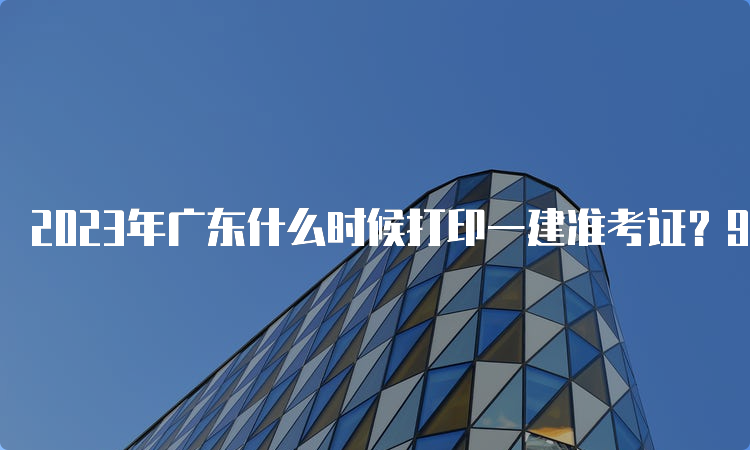 2023年广东什么时候打印一建准考证？9